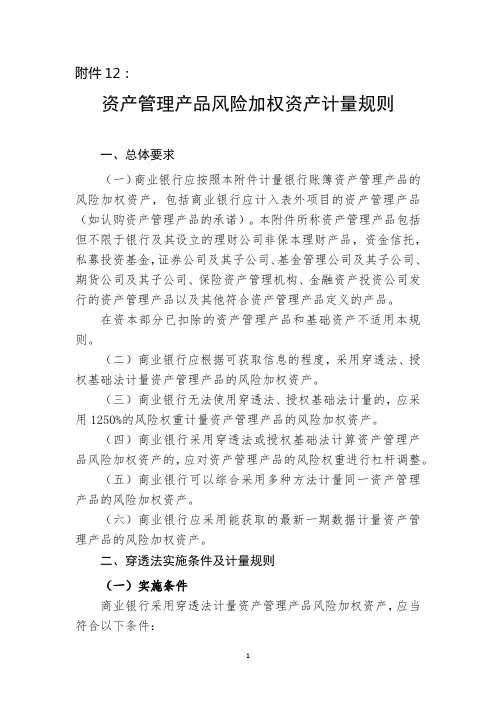 附件 12：

资产管理产品风险加权资产计量规则

一、总体要求

（一）商业银行应按照本附件计量银行账簿资产管理产品的风险加权资产，包括商业银行应计入表外项目的资产管理产品（如认购资产管理产品的承诺）。本附件所称资产管理产品包括但不限于银行及其设立的理财公司非保本理财产品，资金信托，私募投资基金，证券公司及其子公司、基金管理公司及其子公司、期货公司及其子公司、保险资产管理机构、金融资产投资公司发行的资产管理产品以及其他符合资产管理产品定义的产品。

在资本部分已扣除的资产管理产品和基础资产不适用本规则。

（二）商业银行应根据可获取信息的程度，采用穿透法、授权基础法计量资产管理产品的风险加权资产。

（三）商业银行无法使用穿透法、授权基础法计量的，应采用 1250%的风险权重计量资产管理产品的风险加权资产。

（四）商业银行采用穿透法或授权基础法计算资产管理产品风险加权资产的，应对资产管理产品的风险权重进行杠杆调整。

（五）商业银行可以综合采用多种方法计量同一资产管理产品的风险加权资产。

（六）商业银行应采用能获取的最新一期数据计量资产管理产品的风险加权资产。

二、穿透法实施条件及计量规则

（一）实施条件

商业银行采用穿透法计量资产管理产品风险加权资产，应当符合以下条件：

1